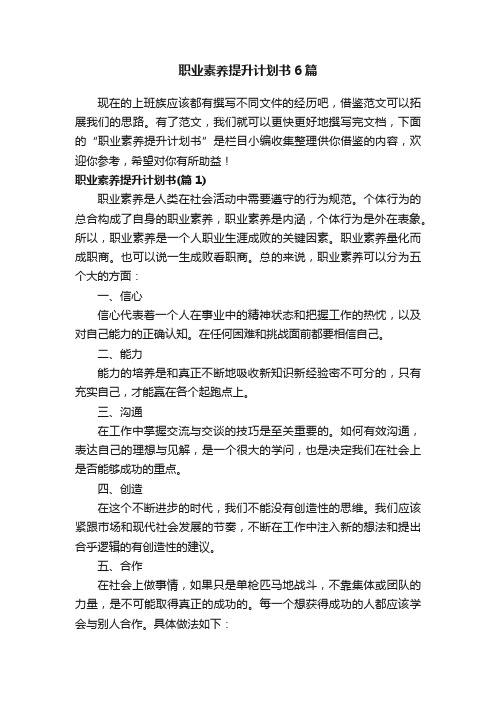 职业素养提升计划书6篇

现在的上班族应该都有撰写不同文件的经历吧，借鉴范文可以拓展我们的思路。有了范文，我们就可以更快更好地撰写完文档，下面的“职业素养提升计划书”是栏目小编收集整理供你借鉴的内容，欢迎你参考，希望对你有所助益！

职业素养提升计划书(篇1)

职业素养是人类在社会活动中需要遵守的行为规范。个体行为的总合构成了自身的职业素养，职业素养是内涵，个体行为是外在表象。所以，职业素养是一个人职业生涯成败的关键因素。职业素养量化而成职商。也可以说一生成败看职商。总的来说，职业素养可以分为五个大的方面：

一、信心

信心代表着一个人在事业中的精神状态和把握工作的热忱，以及对自己能力的正确认知。在任何困难和挑战面前都要相信自己。

二、能力

能力的培养是和真正不断地吸收新知识新经验密不可分的，只有充实自己，才能赢在各个起跑点上。

三、沟通

在工作中掌握交流与交谈的技巧是至关重要的。如何有效沟通，表达自己的理想与见解，是一个很大的学问，也是决定我们在社会上是否能够成功的重点。

四、创造

在这个不断进步的时代，我们不能没有创造性的思维。我们应该紧跟市场和现代社会发展的节奏，不断在工作中注入新的想法和提出合乎逻辑的有创造性的建议。

五、合作

在社会上做事情，如果只是单枪匹马地战斗，不靠集体或团队的力量，是不可能取得真正的成功的。每一个想获得成功的人都应该学会与别人合作。具体做法如下：